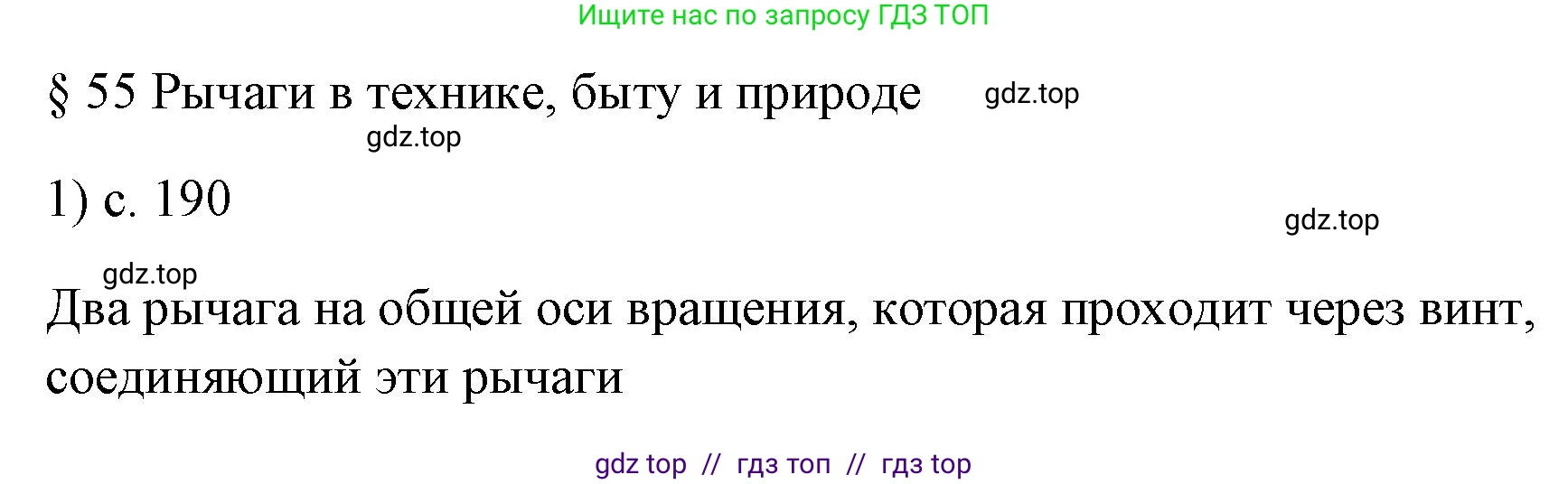 Ищите нас по запросу ГДЗ ТОП

§ 55 Рычаги в технике, быту и природе gdz.top

gdz.top

1) с. 190

gdz.top

gdz.top

Два рычага на общей оси вращения, которая проходит через винт, соединяющий эти рычаги

gdz top // гдз топ // гдз top